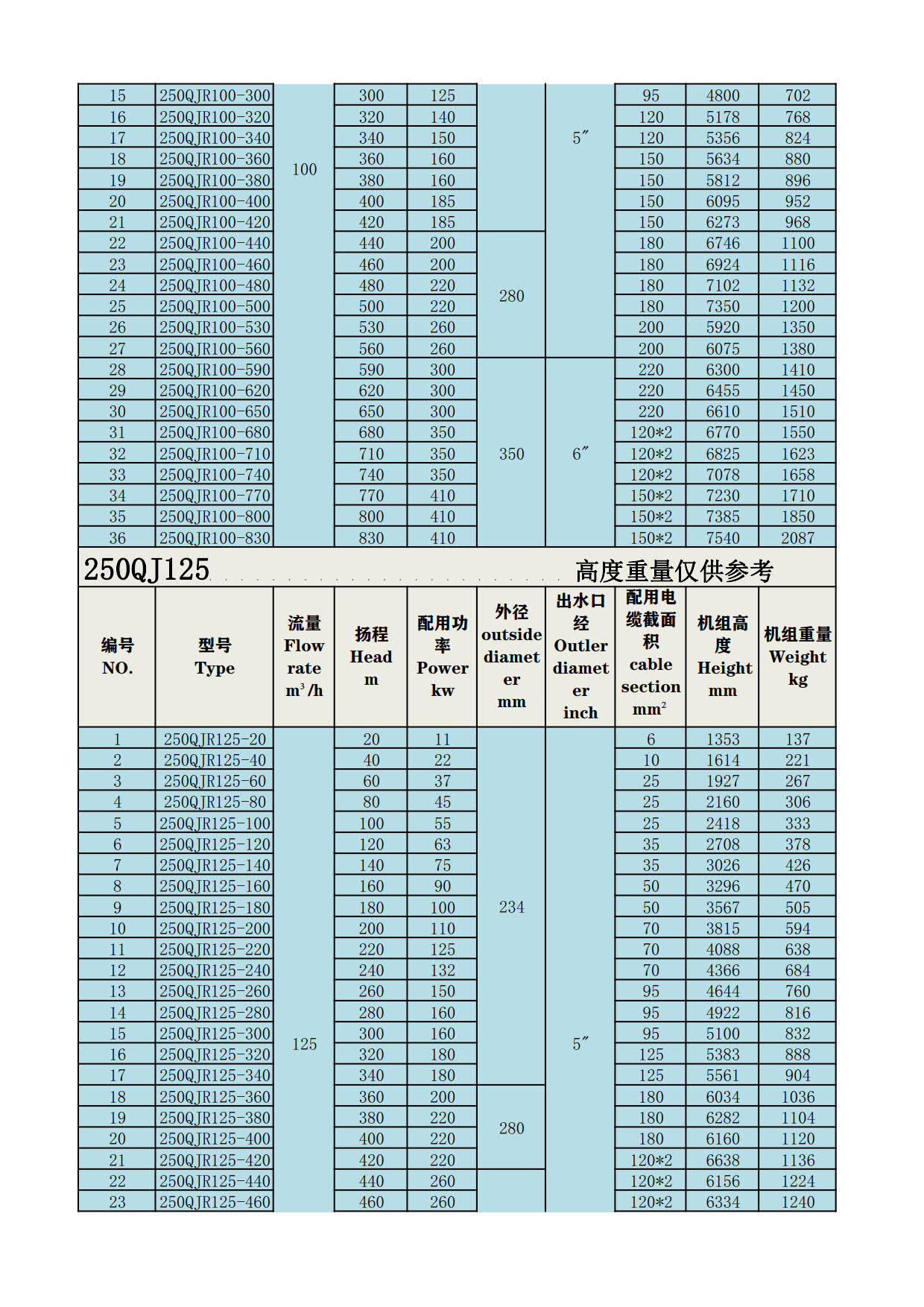 | 15 | 250QJR100-300 | 100 | 300 | 125 | | 5″ | 95 | 4800 | 702 |
|---|---|---|---|---|---|---|---|---|---|
| 16 | 250QJR100-320 | | 320 | 140 | | | 120 | 5178 | 768 |
| 17 | 250QJR100-340 | | 340 | 150 | | | 120 | 5356 | 824 |
| 18 | 250QJR100-360 | | 360 | 160 | | | 150 | 5634 | 880 |
| 19 | 250QJR100-380 | | 380 | 160 | | | 150 | 5812 | 896 |
| 20 | 250QJR100-400 | | 400 | 185 | | | 150 | 6095 | 952 |
| 21 | 250QJR100-420 | | 420 | 185 | | | 150 | 6273 | 968 |
| 22 | 250QJR100-440 | | 440 | 200 | 280 | | 180 | 6746 | 1100 |
| 23 | 250QJR100-460 | | 460 | 200 | | | 180 | 6924 | 1116 |
| 24 | 250QJR100-480 | | 480 | 220 | | | 180 | 7102 | 1132 |
| 25 | 250QJR100-500 | | 500 | 220 | | | 180 | 7350 | 1200 |
| 26 | 250QJR100-530 | | 530 | 260 | | | 200 | 5920 | 1350 |
| 27 | 250QJR100-560 | | 560 | 260 | | | 200 | 6075 | 1380 |
| 28 | 250QJR100-590 | | 590 | 300 | 350 | 6″ | 220 | 6300 | 1410 |
| 29 | 250QJR100-620 | | 620 | 300 | | | 220 | 6455 | 1450 |
| 30 | 250QJR100-650 | | 650 | 300 | | | 220 | 6610 | 1510 |
| 31 | 250QJR100-680 | | 680 | 350 | | | 120*2 | 6770 | 1550 |
| 32 | 250QJR100-710 | | 710 | 350 | | | 120*2 | 6825 | 1623 |
| 33 | 250QJR100-740 | | 740 | 350 | | | 120*2 | 7078 | 1658 |
| 34 | 250QJR100-770 | | 770 | 410 | | | 150*2 | 7230 | 1710 |
| 35 | 250QJR100-800 | | 800 | 410 | | | 150*2 | 7385 | 1850 |
| 36 | 250QJR100-830 | | 830 | 410 | | | 150*2 | 7540 | 2087 |

250QJ125 高度重量仅供参考

| 编号 NO. | 型号 Type | 流量 Flow rate $m^3/h$ | 扬程 Head m | 配用功率 Power kw | 外径 outside diameter mm | 出水口经 Outler diameter inch | 配用电缆截面积 cable section $mm^2$ | 机组高度 Height mm | 机组重量 Weight kg |
|---|---|---|---|---|---|---|---|---|---|
| 1 | 250QJR125-20 | 125 | 20 | 11 | 234 | 5″ | 6 | 1353 | 137 |
| 2 | 250QJR125-40 | | 40 | 22 | | | 10 | 1614 | 221 |
| 3 | 250QJR125-60 | | 60 | 37 | | | 25 | 1927 | 267 |
| 4 | 250QJR125-80 | | 80 | 45 | | | 25 | 2160 | 306 |
| 5 | 250QJR125-100 | | 100 | 55 | | | 25 | 2418 | 333 |
| 6 | 250QJR125-120 | | 120 | 63 | | | 35 | 2708 | 378 |
| 7 | 250QJR125-140 | | 140 | 75 | | | 35 | 3026 | 426 |
| 8 | 250QJR125-160 | | 160 | 90 | | | 50 | 3296 | 470 |
| 9 | 250QJR125-180 | | 180 | 100 | | | 50 | 3567 | 505 |
| 10 | 250QJR125-200 | | 200 | 110 | | | 70 | 3815 | 594 |
| 11 | 250QJR125-220 | | 220 | 125 | | | 70 | 4088 | 638 |
| 12 | 250QJR125-240 | | 240 | 132 | | | 70 | 4366 | 684 |
| 13 | 250QJR125-260 | | 260 | 150 | | | 95 | 4644 | 760 |
| 14 | 250QJR125-280 | | 280 | 160 | | | 95 | 4922 | 816 |
| 15 | 250QJR125-300 | | 300 | 160 | | | 95 | 5100 | 832 |
| 16 | 250QJR125-320 | | 320 | 180 | | | 125 | 5383 | 888 |
| 17 | 250QJR125-340 | | 340 | 180 | | | 125 | 5561 | 904 |
| 18 | 250QJR125-360 | | 360 | 200 | 280 | | 180 | 6034 | 1036 |
| 19 | 250QJR125-380 | | 380 | 220 | | | 180 | 6282 | 1104 |
| 20 | 250QJR125-400 | | 400 | 220 | | | 180 | 6160 | 1120 |
| 21 | 250QJR125-420 | | 420 | 220 | | | 120*2 | 6638 | 1136 |
| 22 | 250QJR125-440 | | 440 | 260 | | | 120*2 | 6156 | 1224 |
| 23 | 250QJR125-460 | | 460 | 260 | | | 120*2 | 6334 | 1240 |